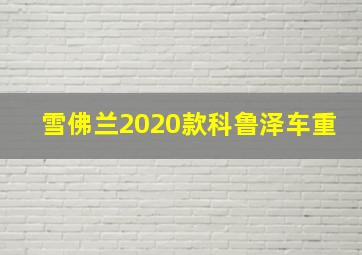 雪佛兰2020款科鲁泽车重